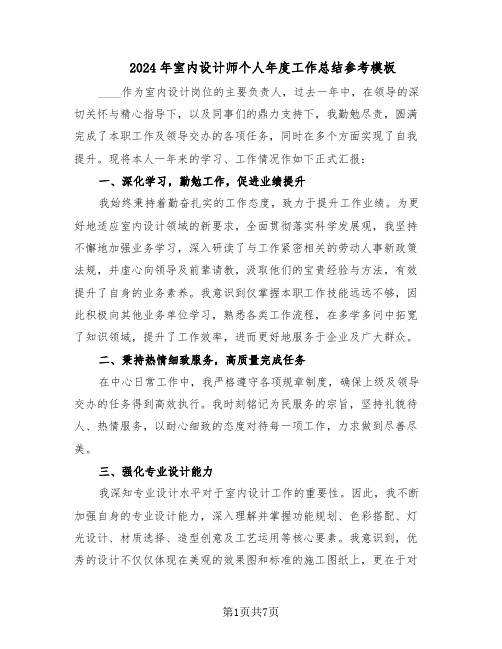 2024年室内设计师个人年度工作总结参考模板

____作为室内设计岗位的主要负责人，过去一年中，在领导的深切关怀与精心指导下，以及同事们的鼎力支持下，我勤勉尽责，圆满完成了本职工作及领导交办的各项任务，同时在多个方面实现了自我提升。现将本人一年来的学习、工作情况作如下正式汇报：

一、深化学习，勤勉工作，促进业绩提升

我始终秉持着勤奋扎实的工作态度，致力于提升工作业绩。为更好地适应室内设计领域的新要求，全面贯彻落实科学发展观，我坚持不懈地加强业务学习，深入研读了与工作紧密相关的劳动人事新政策法规，并虚心向领导及前辈请教，汲取他们的宝贵经验与方法，有效提升了自身的业务素养。我意识到仅掌握本职工作技能远远不够，因此积极向其他业务单位学习，熟悉各类工作流程，在多学多问中拓宽了知识领域，提升了工作效率，进而更好地服务于企业及广大群众。

二、秉持热情细致服务，高质量完成任务

在中心日常工作中，我严格遵守各项规章制度，确保上级及领导交办的任务得到高效执行。我时刻铭记为民服务的宗旨，坚持礼貌待人、热情服务，以耐心细致的态度对待每一项工作，力求做到尽善尽美。

三、强化专业设计能力

我深知专业设计水平对于室内设计工作的重要性。因此，我不断加强自身的专业设计能力，深入理解并掌握功能规划、色彩搭配、灯光设计、材质选择、造型创意及工艺运用等核心要素。我意识到，优秀的设计不仅仅体现在美观的效果图和标准的施工图纸上，更在于对

第1页共7页